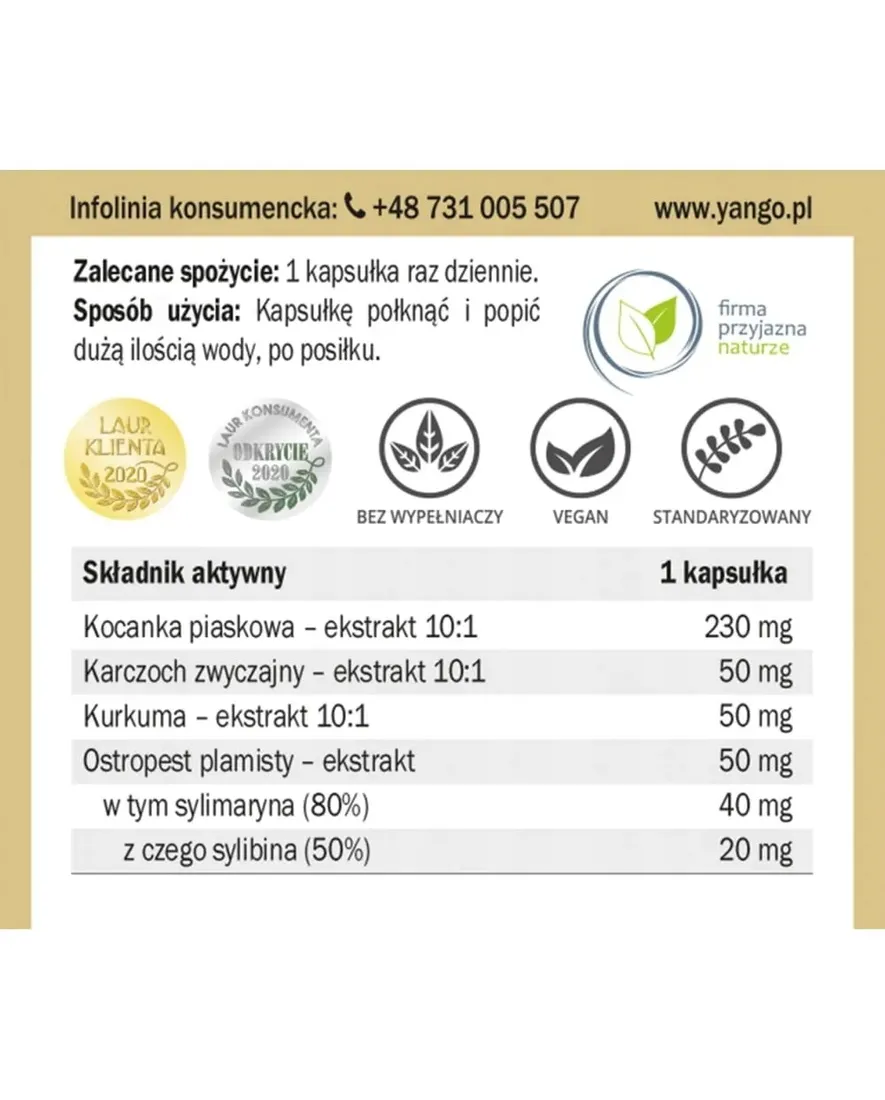 Infolinia konsumencka: +48 731 005 507 www.yango.pl

**Zalecane spożycie:** 1 kapsułka raz dziennie.
**Sposób użycia:** Kapsułkę połknąć i popić dużą ilością wody, po posiłku.

firma przyjazna naturze

LAUR KLIENTA 2020

LAUR KONSUMENTA ODKRYCIE 2020

BEZ WYPEŁNIACZY

VEGAN

STANDARYZOWANY

| Składnik aktywny | 1 kapsułka |
|---|---|
| Kocanka piaskowa – ekstrakt 10:1 | 230 mg |
| Karczoch zwyczajny – ekstrakt 10:1 | 50 mg |
| Kurkuma – ekstrakt 10:1 | 50 mg |
| Ostropest plamisty – ekstrakt | 50 mg |
| w tym sylimaryna (80%) | 40 mg |
| z czego sylibina (50%) | 20 mg |